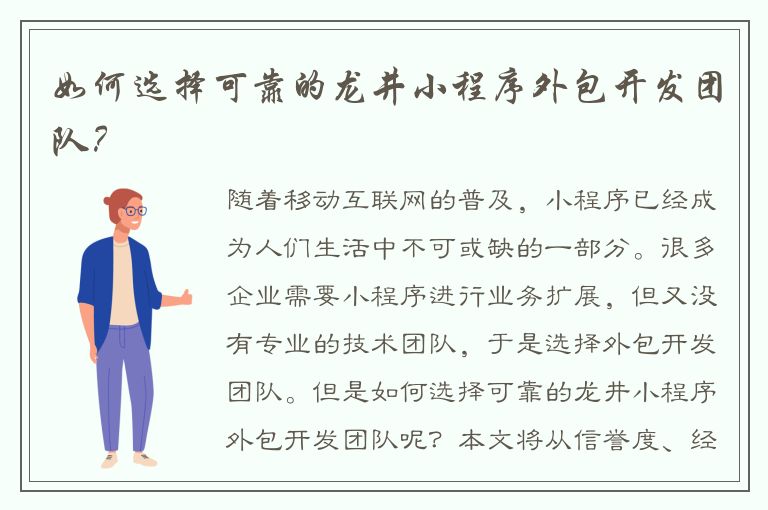 如何选择可靠的龙井小程序外包开发团队？

随着移动互联网的普及，小程序已经成为人们生活中不可或缺的一部分。很多企业需要小程序进行业务扩展，但又没有专业的技术团队，于是选择外包开发团队。但是如何选择可靠的龙井小程序外包开发团队呢？本文将从信誉度、经